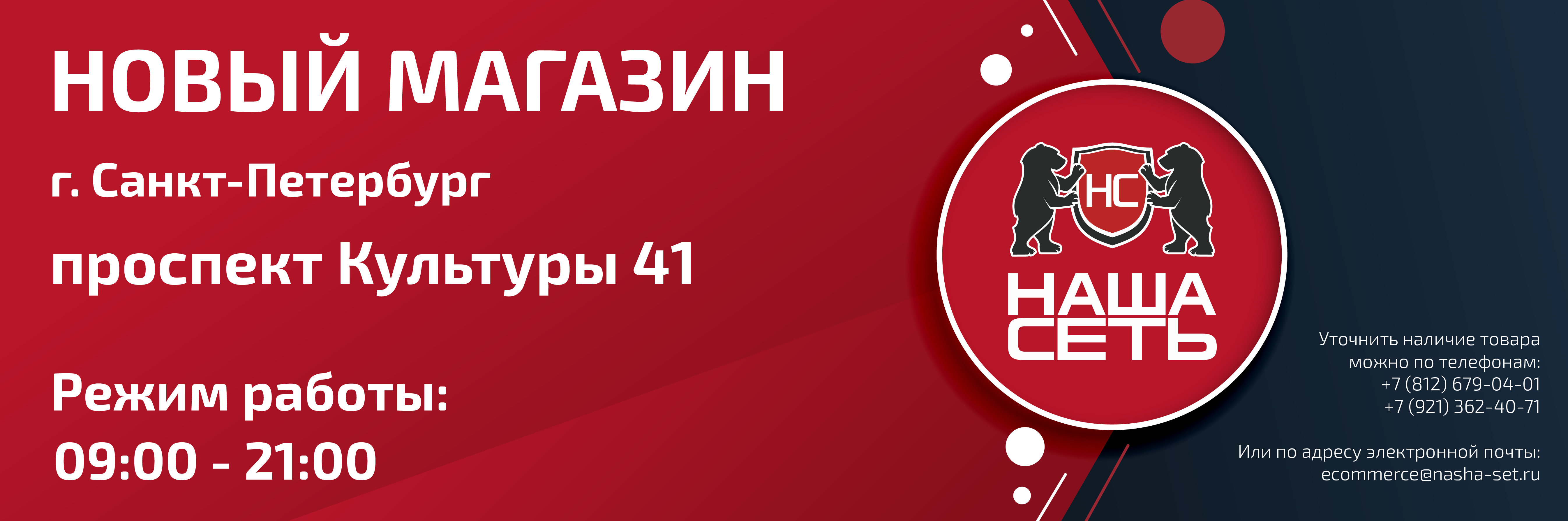 НОВЫЙ МАГАЗИН

г. Санкт-Петербург

проспект Культуры 41

Режим работы:
09:00 - 21:00

НС

НАША СЕТЬ

Уточнить наличие товара можно по телефонам:
+7 (812) 679-04-01
+7 (921) 362-40-71

Или по адресу электронной почты:
ecommerce@nasha-set.ru